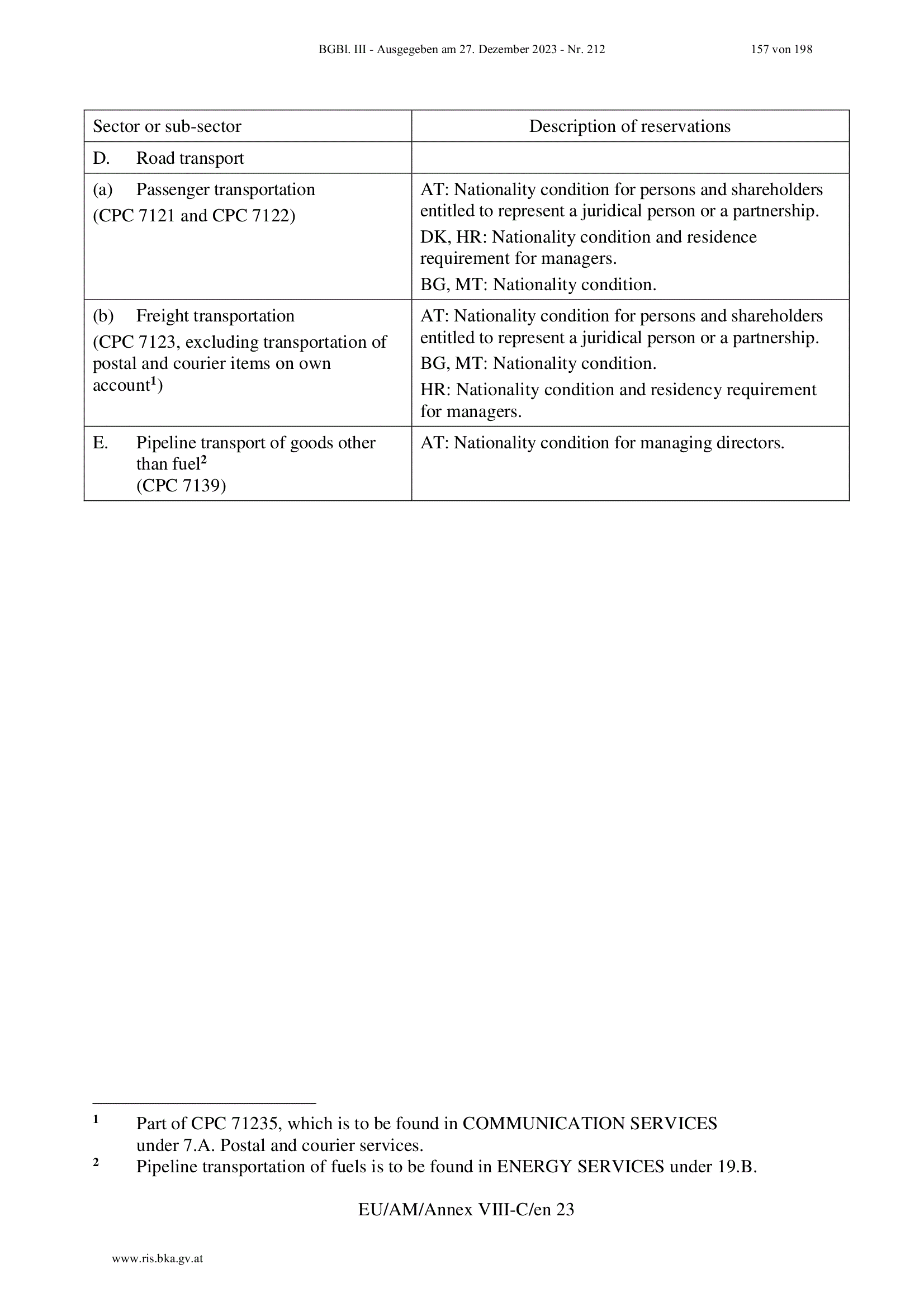 BGBl. III - Ausgegeben am 27. Dezember 2023 - Nr. 212 157 von 198

| Sector or sub-sector | Description of reservations |
|---|---|
| D. Road transport | |
| (a) Passenger transportation (CPC 7121 and CPC 7122) | AT: Nationality condition for persons and shareholders entitled to represent a juridical person or a partnership. DK, HR: Nationality condition and residence requirement for managers. BG, MT: Nationality condition. |
| (b) Freight transportation (CPC 7123, excluding transportation of postal and courier items on own account$^1$) | AT: Nationality condition for persons and shareholders entitled to represent a juridical person or a partnership. BG, MT: Nationality condition. HR: Nationality condition and residency requirement for managers. |
| E. Pipeline transport of goods other than fuel$^2$ (CPC 7139) | AT: Nationality condition for managing directors. |

$^1$ Part of CPC 71235, which is to be found in COMMUNICATION SERVICES under 7.A. Postal and courier services.
$^2$ Pipeline transportation of fuels is to be found in ENERGY SERVICES under 19.B.

EU/AM/Annex VIII-C/en 23

www.ris.bka.gv.at